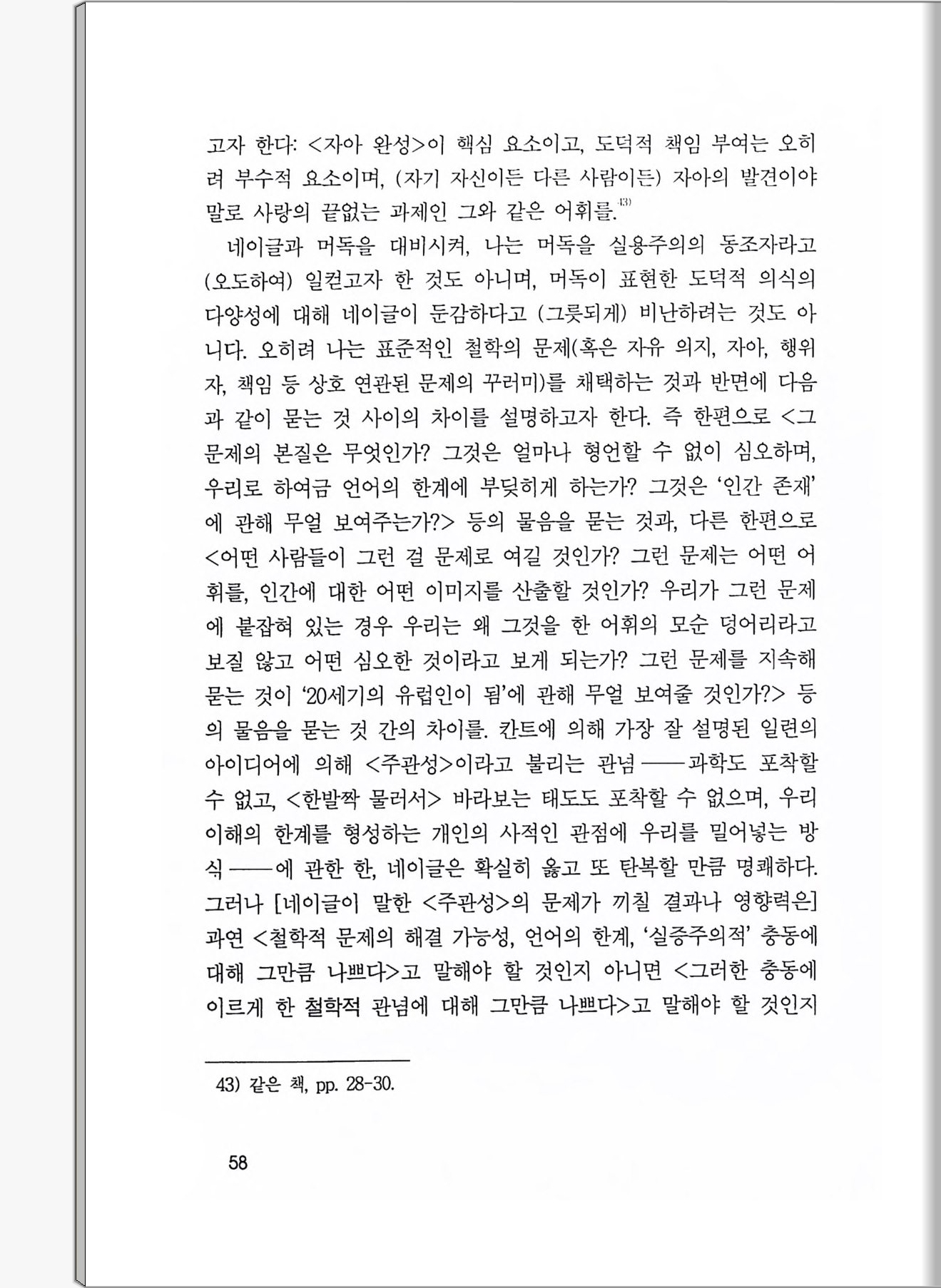 고자 한다: <자아 완성>이 핵심 요소이고, 도덕적 책임 부여는 오히려 부수적 요소이며, (자기 자신이든 다른 사람이든) 자아의 발견이야말로 사랑의 끝없는 과제인 그와 같은 어휘를.$^{43)}$

네이글과 머독을 대비시켜, 나는 머독을 실용주의의 동조자라고 (오도하여) 일컫고자 한 것도 아니며, 머독이 표현한 도덕적 의식의 다양성에 대해 네이글이 둔감하다고 (그릇되게) 비난하려는 것도 아니다. 오히려 나는 표준적인 철학의 문제(혹은 자유 의지, 자아, 행위자, 책임 등 상호 연관된 문제의 꾸러미)를 채택하는 것과 반면에 다음과 같이 묻는 것 사이의 차이를 설명하고자 한다. 즉 한편으로 <그 문제의 본질은 무엇인가? 그것은 얼마나 형언할 수 없이 심오하며, 우리로 하여금 언어의 한계에 부딪히게 하는가? 그것은 '인간 존재'에 관해 무얼 보여주는가?> 등의 물음을 묻는 것과, 다른 한편으로 <어떤 사람들이 그런 걸 문제로 여길 것인가? 그런 문제는 어떤 어휘를, 인간에 대한 어떤 이미지를 산출할 것인가? 우리가 그런 문제에 붙잡혀 있는 경우 우리는 왜 그것을 한 어휘의 모순 덩어리라고 보질 않고 어떤 심오한 것이라고 보게 되는가? 그런 문제를 지속해 묻는 것이 '20세기의 유럽인이 됨'에 관해 무얼 보여줄 것인가?> 등의 물음을 묻는 것 간의 차이를. 칸트에 의해 가장 잘 설명된 일련의 아이디어에 의해 <주관성>이라고 불리는 관념——과학도 포착할 수 없고, <한발짝 물러서> 바라보는 태도도 포착할 수 없으며, 우리 이해의 한계를 형성하는 개인의 사적인 관점에 우리를 밀어넣는 방식——에 관한 한, 네이글은 확실히 옳고 또 탄복할 만큼 명쾌하다. 그러나 [네이글이 말한 <주관성>의 문제가 끼칠 결과나 영향력은] 과연 <철학적 문제의 해결 가능성, 언어의 한계, '실증주의적' 충동에 대해 그만큼 나쁘다>고 말해야 할 것인지 아니면 <그러한 충동에 이르게 한 철학적 관념에 대해 그만큼 나쁘다>고 말해야 할 것인지

43) 같은 책, pp. 28-30.

58